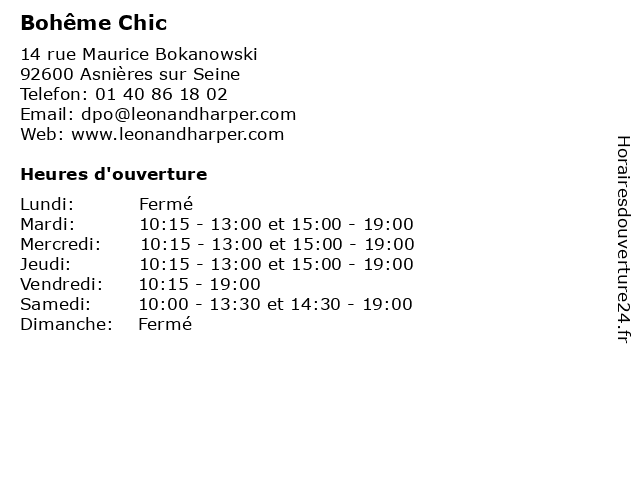 Bohême Chic

14 rue Maurice Bokanowski
92600 Asnières sur Seine
Telefon: 01 40 86 18 02
Email: dpo@leonandharper.com
Web: www.leonandharper.com

Heures d'ouverture

| | |
|---|---|
| Lundi: | Fermé |
| Mardi: | 10:15 - 13:00 et 15:00 - 19:00 |
| Mercredi: | 10:15 - 13:00 et 15:00 - 19:00 |
| Jeudi: | 10:15 - 13:00 et 15:00 - 19:00 |
| Vendredi: | 10:15 - 19:00 |
| Samedi: | 10:00 - 13:30 et 14:30 - 19:00 |
| Dimanche: | Fermé |

Horairesdouverture24.fr